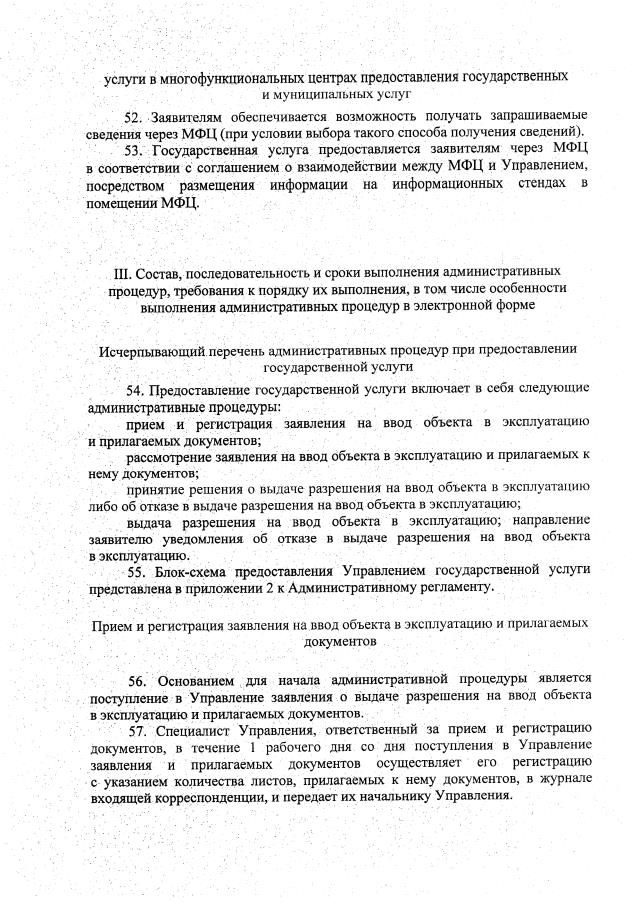 услуги в многофункциональных центрах предоставления государственных и муниципальных услуг

52. Заявителям обеспечивается возможность получать запрашиваемые сведения через МФЦ (при условии выбора такого способа получения сведений).

53. Государственная услуга предоставляется заявителям через МФЦ в соответствии с соглашением о взаимодействии между МФЦ и Управлением, посредством размещения информации на информационных стендах в помещении МФЦ.

III. Состав, последовательность и сроки выполнения административных процедур, требования к порядку их выполнения, в том числе особенности выполнения административных процедур в электронной форме

Исчерпывающий перечень административных процедур при предоставлении государственной услуги

54. Предоставление государственной услуги включает в себя следующие административные процедуры:

прием и регистрация заявления на ввод объекта в эксплуатацию и прилагаемых документов;

рассмотрение заявления на ввод объекта в эксплуатацию и прилагаемых к нему документов;

принятие решения о выдаче разрешения на ввод объекта в эксплуатацию либо об отказе в выдаче разрешения на ввод объекта в эксплуатацию;

выдача разрешения на ввод объекта в эксплуатацию; направление заявителю уведомления об отказе в выдаче разрешения на ввод объекта в эксплуатацию.

55. Блок-схема предоставления Управлением государственной услуги представлена в приложении 2 к Административному регламенту.

Прием и регистрация заявления на ввод объекта в эксплуатацию и прилагаемых документов

56. Основанием для начала административной процедуры является поступление в Управление заявления о выдаче разрешения на ввод объекта в эксплуатацию и прилагаемых документов.

57. Специалист Управления, ответственный за прием и регистрацию документов, в течение 1 рабочего дня со дня поступления в Управление заявления и прилагаемых документов осуществляет его регистрацию с указанием количества листов, прилагаемых к нему документов, в журнале входящей корреспонденции, и передает их начальнику Управления.